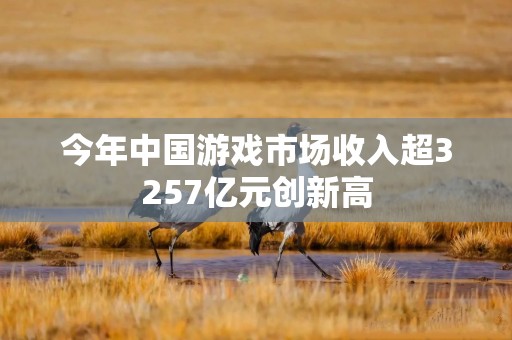 今年中国游戏市场收入超3257亿元创新高